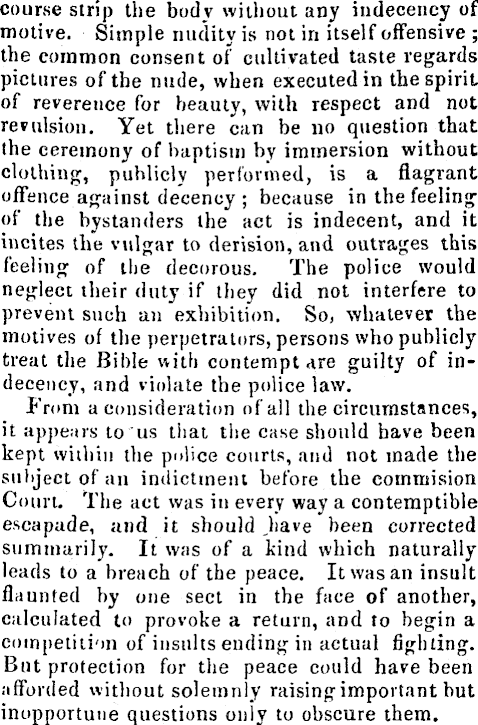 course strip the body without any indecency of motive. Simple nudity is not in itself offensive; the common consent of cultivated taste regards pictures of the nude, when executed in the spirit of reverence for beauty, with respect and not revulsion. Yet there can be no question that the ceremony of baptism by immersion without clothing, publicly performed, is a flagrant offence against decency; because in the feeling of the bystanders the act is indecent, and it incites the vulgar to derision, and outrages this feeling of the decorous. The police would neglect their duty if they did not interfere to prevent such an exhibition. So, whatever the motives of the perpetrators, persons who publicly treat the Bible with contempt are guilty of indecency, and violate the police law.

From a consideration of all the circumstances, it appears to us that the case should have been kept within the police courts, and not made the subject of an indictment before the commision Court. The act was in every way a contemptible escapade, and it should have been corrected summarily. It was of a kind which naturally leads to a breach of the peace. It was an insult flaunted by one sect in the face of another, calculated to provoke a return, and to begin a competition of insults ending in actual fighting. But protection for the peace could have been afforded without solemnly raising important but inopportune questions only to obscure them.